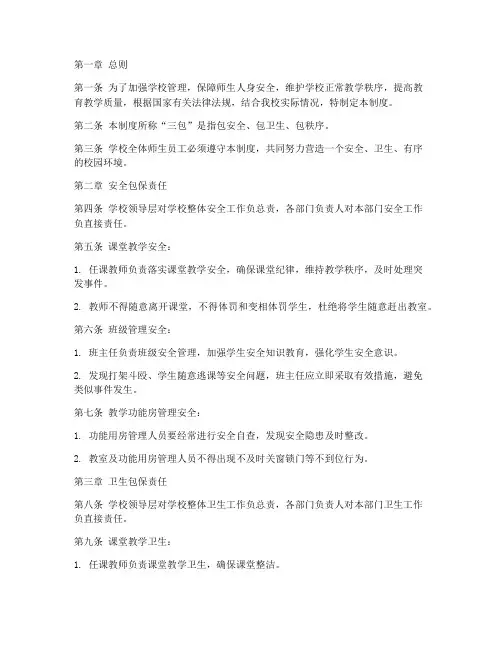 第一章 总则

第一条 为了加强学校管理，保障师生人身安全，维护学校正常教学秩序，提高教育教学质量，根据国家有关法律法规，结合我校实际情况，特制定本制度。

第二条 本制度所称“三包”是指包安全、包卫生、包秩序。

第三条 学校全体师生员工必须遵守本制度，共同努力营造一个安全、卫生、有序的校园环境。

第二章 安全包保责任

第四条 学校领导层对学校整体安全工作负总责，各部门负责人对本部门安全工作负直接责任。

第五条 课堂教学安全：

1. 任课教师负责落实课堂教学安全，确保课堂纪律，维持教学秩序，及时处理突发事件。

2. 教师不得随意离开课堂，不得体罚和变相体罚学生，杜绝将学生随意赶出教室。

第六条 班级管理安全：

1. 班主任负责班级安全管理，加强学生安全知识教育，强化学生安全意识。

2. 发现打架斗殴、学生随意逃课等安全问题，班主任应立即采取有效措施，避免类似事件发生。

第七条 教学功能房管理安全：

1. 功能用房管理人员要经常进行安全自查，发现安全隐患及时整改。

2. 教室及功能用房管理人员不得出现不及时关窗锁门等不到位行为。

第三章 卫生包保责任

第八条 学校领导层对学校整体卫生工作负总责，各部门负责人对本部门卫生工作负直接责任。

第九条 课堂教学卫生：

1. 任课教师负责课堂教学卫生，确保课堂整洁。